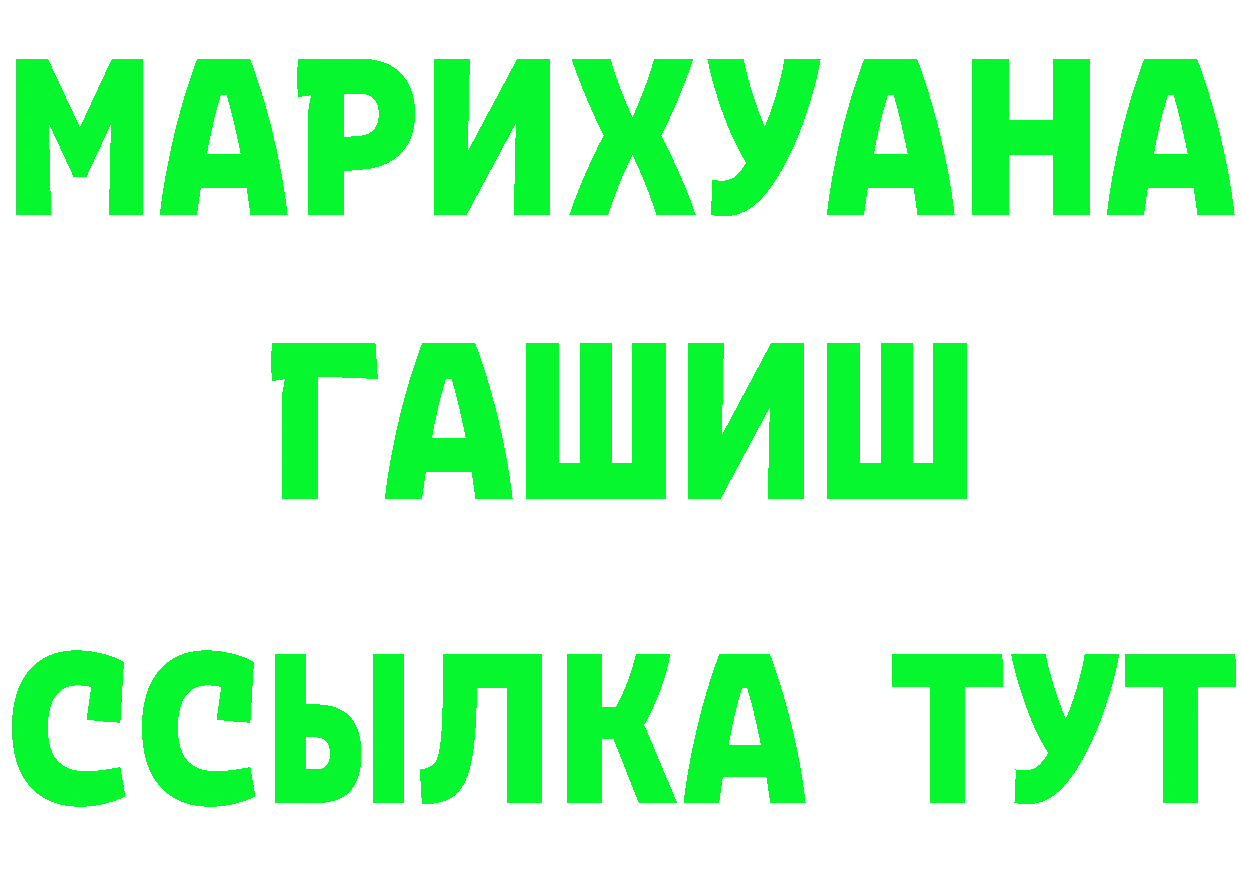 МАРИХУАНА
ГАШИШ
ССЫЛКА ТУТ